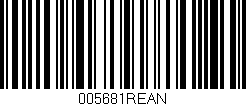 005681REAN